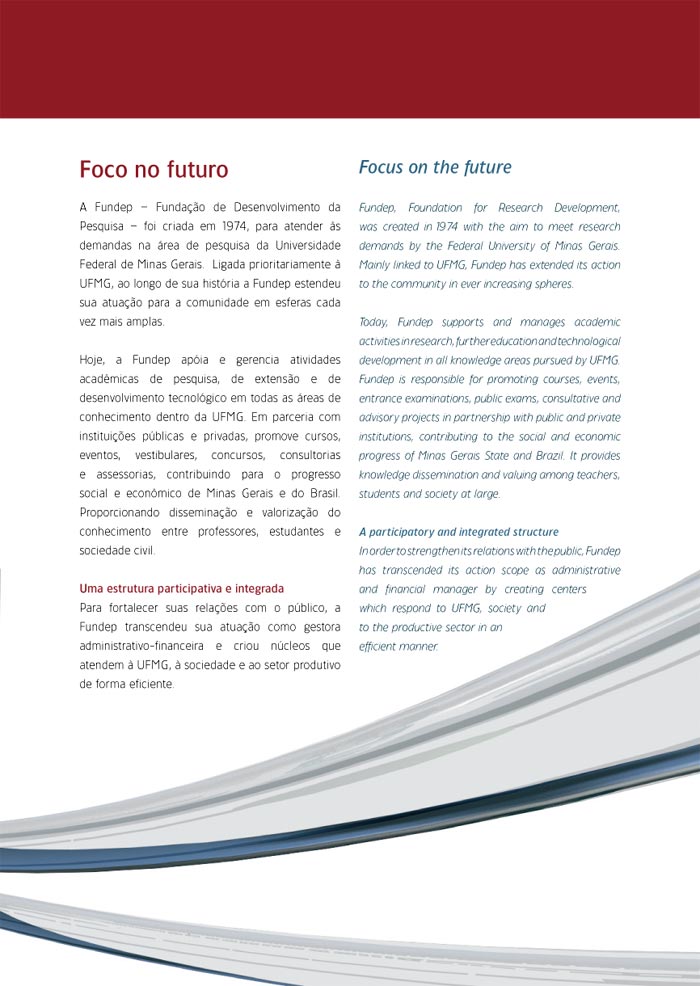 Foco no futuro

A Fundep – Fundação de Desenvolvimento da Pesquisa – foi criada em 1974, para atender às demandas na área de pesquisa da Universidade Federal de Minas Gerais. Ligada prioritariamente à UFMG, ao longo de sua história a Fundep estendeu sua atuação para a comunidade em esferas cada vez mais amplas.

Hoje, a Fundep apóia e gerencia atividades acadêmicas de pesquisa, de extensão e de desenvolvimento tecnológico em todas as áreas de conhecimento dentro da UFMG. Em parceria com instituições públicas e privadas, promove cursos, eventos, vestibulares, concursos, consultorias e assessorias, contribuindo para o progresso social e econômico de Minas Gerais e do Brasil. Proporcionando disseminação e valorização do conhecimento entre professores, estudantes e sociedade civil.

Uma estrutura participativa e integrada
Para fortalecer suas relações com o público, a Fundep transcendeu sua atuação como gestora administrativo-financeira e criou núcleos que atendem à UFMG, à sociedade e ao setor produtivo de forma eficiente.

Focus on the future

Fundep, Foundation for Research Development, was created in 1974 with the aim to meet research demands by the Federal University of Minas Gerais. Mainly linked to UFMG, Fundep has extended its action to the community in ever increasing spheres.

Today, Fundep supports and manages academic activities in research, further education and technological development in all knowledge areas pursued by UFMG. Fundep is responsible for promoting courses, events, entrance examinations, public exams, consultative and advisory projects in partnership with public and private institutions, contributing to the social and economic progress of Minas Gerais State and Brazil. It provides knowledge dissemination and valuing among teachers, students and society at large.

A participatory and integrated structure
In order to strengthen its relations with the public, Fundep has transcended its action scope as administrative and financial manager by creating centers which respond to UFMG, society and to the productive sector in an efficient manner.